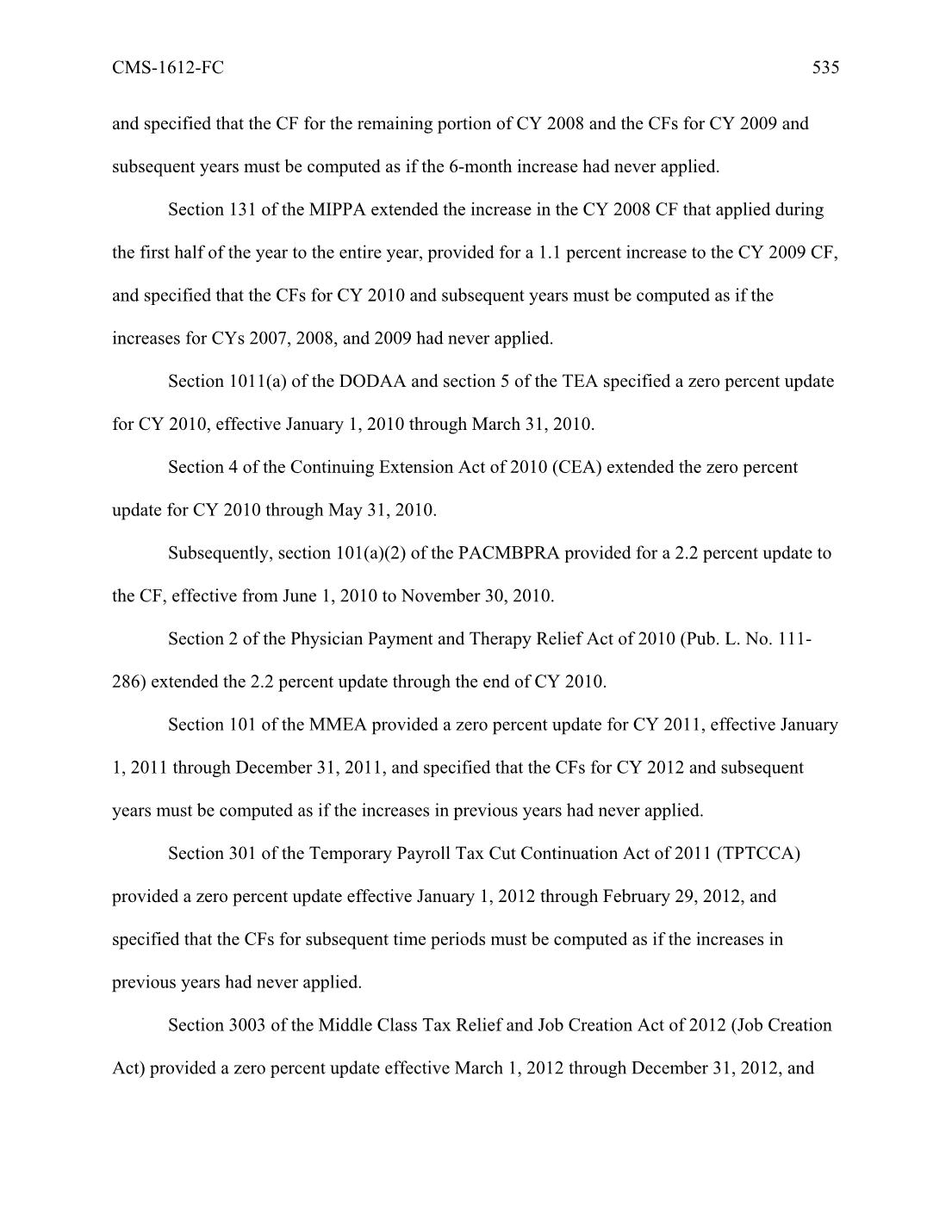 CMS-1612-FC 535

and specified that the CF for the remaining portion of CY 2008 and the CFs for CY 2009 and subsequent years must be computed as if the 6-month increase had never applied.

Section 131 of the MIPPA extended the increase in the CY 2008 CF that applied during the first half of the year to the entire year, provided for a 1.1 percent increase to the CY 2009 CF, and specified that the CFs for CY 2010 and subsequent years must be computed as if the increases for CYs 2007, 2008, and 2009 had never applied.

Section 1011(a) of the DODAA and section 5 of the TEA specified a zero percent update for CY 2010, effective January 1, 2010 through March 31, 2010.

Section 4 of the Continuing Extension Act of 2010 (CEA) extended the zero percent update for CY 2010 through May 31, 2010.

Subsequently, section 101(a)(2) of the PACMBPRA provided for a 2.2 percent update to the CF, effective from June 1, 2010 to November 30, 2010.

Section 2 of the Physician Payment and Therapy Relief Act of 2010 (Pub. L. No. 111-286) extended the 2.2 percent update through the end of CY 2010.

Section 101 of the MMEA provided a zero percent update for CY 2011, effective January 1, 2011 through December 31, 2011, and specified that the CFs for CY 2012 and subsequent years must be computed as if the increases in previous years had never applied.

Section 301 of the Temporary Payroll Tax Cut Continuation Act of 2011 (TPTCCA) provided a zero percent update effective January 1, 2012 through February 29, 2012, and specified that the CFs for subsequent time periods must be computed as if the increases in previous years had never applied.

Section 3003 of the Middle Class Tax Relief and Job Creation Act of 2012 (Job Creation Act) provided a zero percent update effective March 1, 2012 through December 31, 2012, and